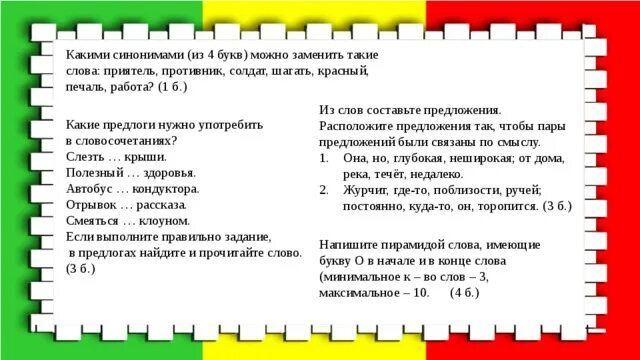 Какими синонимами (из 4 букв) можно заменить такие слова: приятель, противник, солдат, шагать, красный, печаль, работа? (1 б.)

Какие предлоги нужно употребить в словосочетаниях?
Слезть … крыши.
Полезный … здоровья.
Автобус … кондуктора.
Отрывок … рассказа.
Смеяться … клоуном.
Если выполните правильно задание, в предлогах найдите и прочитайте слово. (3 б.)

Из слов составьте предложения. Расположите предложения так, чтобы пары предложений были связаны по смыслу.
1. Она, но, глубокая, неширокая; от дома, река, течёт, недалеко.
2. Журчит, где-то, поблизости, ручей; постоянно, куда-то, он, торопится. (3 б.)

Напишите пирамидой слова, имеющие букву О в начале и в конце слова (минимальное к – во слов – 3, максимальное – 10. (4 б.)